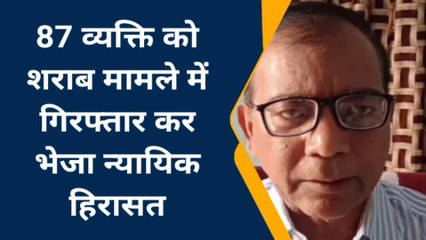 87 व्यक्ति को शराब मामले में गिरफ्तार कर भेजा न्यायिक हिरासत